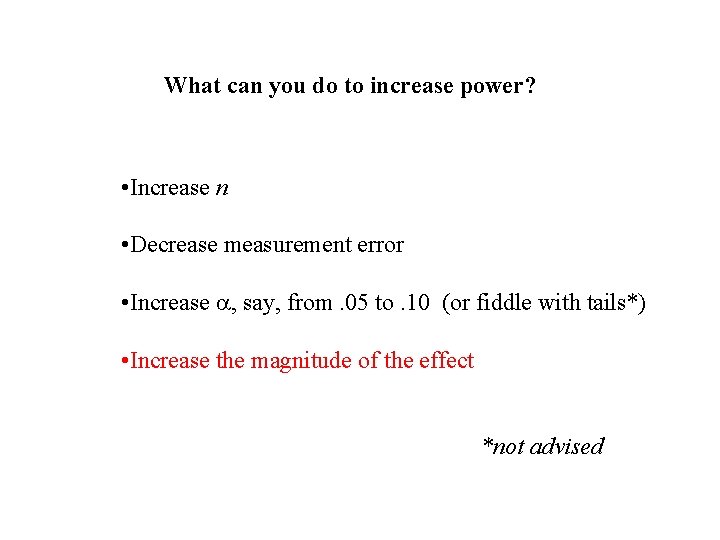 What can you do to increase power?

•Increase $n$

•Decrease measurement error

•Increase $\alpha$, say, from .05 to .10 (or fiddle with tails*)

•Increase the magnitude of the effect

*not advised